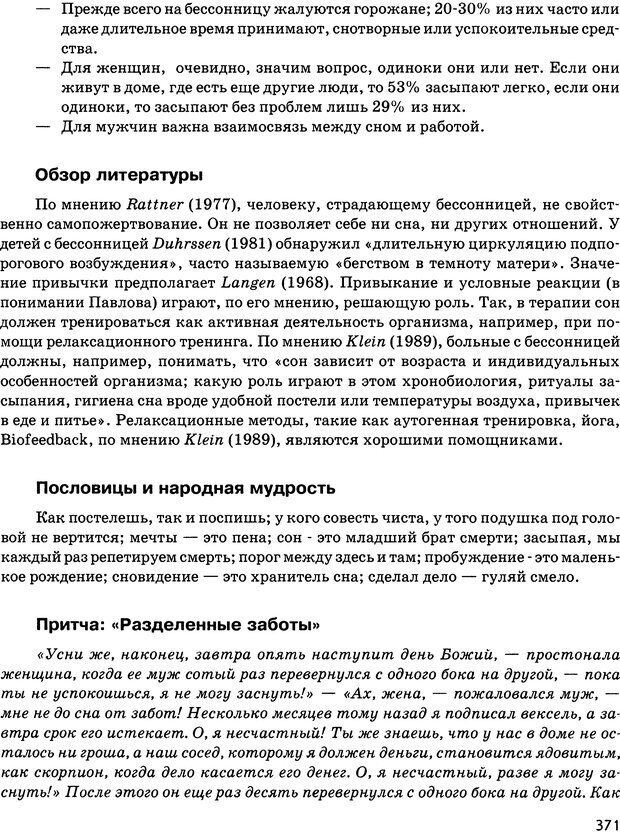 — Прежде всего на бессонницу жалуются горожане; 20-30% из них часто или даже длительное время принимают, снотворные или успокоительные средства.
— Для женщин, очевидно, значим вопрос, одиноки они или нет. Если они живут в доме, где есть еще другие люди, то 53% засыпают легко, если они одиноки, то засыпают без проблем лишь 29% из них.
— Для мужчин важна взаимосвязь между сном и работой.

Обзор литературы

По мнению Rattner (1977), человеку, страдающему бессонницей, не свойственно самопожертвование. Он не позволяет себе ни сна, ни других отношений. У детей с бессонницей Duhrssen (1981) обнаружил «длительную циркуляцию подпорогового возбуждения», часто называемую «бегством в темноту матери». Значение привычки предполагает Langen (1968). Привыкание и условные реакции (в понимании Павлова) играют, по его мнению, решающую роль. Так, в терапии сон должен тренироваться как активная деятельность организма, например, при помощи релаксационного тренинга. По мнению Klein (1989), больные с бессонницей должны, например, понимать, что «сон зависит от возраста и индивидуальных особенностей организма; какую роль играют в этом хронобиология, ритуалы засыпания, гигиена сна вроде удобной постели или температуры воздуха, привычек в еде и питье». Релаксационные методы, такие как аутогенная тренировка, йога, Biofeedback, по мнению Klein (1989), являются хорошими помощниками.

Пословицы и народная мудрость

Как постелешь, так и поспишь; у кого совесть чиста, у того подушка под головой не вертится; мечты — это пена; сон - это младший брат смерти; засыпая, мы каждый раз репетируем смерть; порог между здесь и там; пробуждение - это маленькое рождение; сновидение — это хранитель сна; сделал дело — гуляй смело.

Притча: «Разделенные заботы»

«Усни же, наконец, завтра опять наступит день Божий, — простонала женщина, когда ее муж сотый раз перевернулся с одного бока на другой, — пока ты не успокоишься, я не могу заснуть!» — «Ах, жена, — пожаловался муж, — мне не до сна от забот! Несколько месяцев тому назад я подписал вексель, а завтра срок его истекает. О, я несчастный! Ты же знаешь, что у нас в доме не осталось ни гроша, а наш сосед, которому я должен деньги, становится ядовитым, как скорпион, когда дело касается его денег. О, я несчастный, разве я могу заснуть!» После этого он еще раз десять перевернулся с одного бока на другой. Как

371